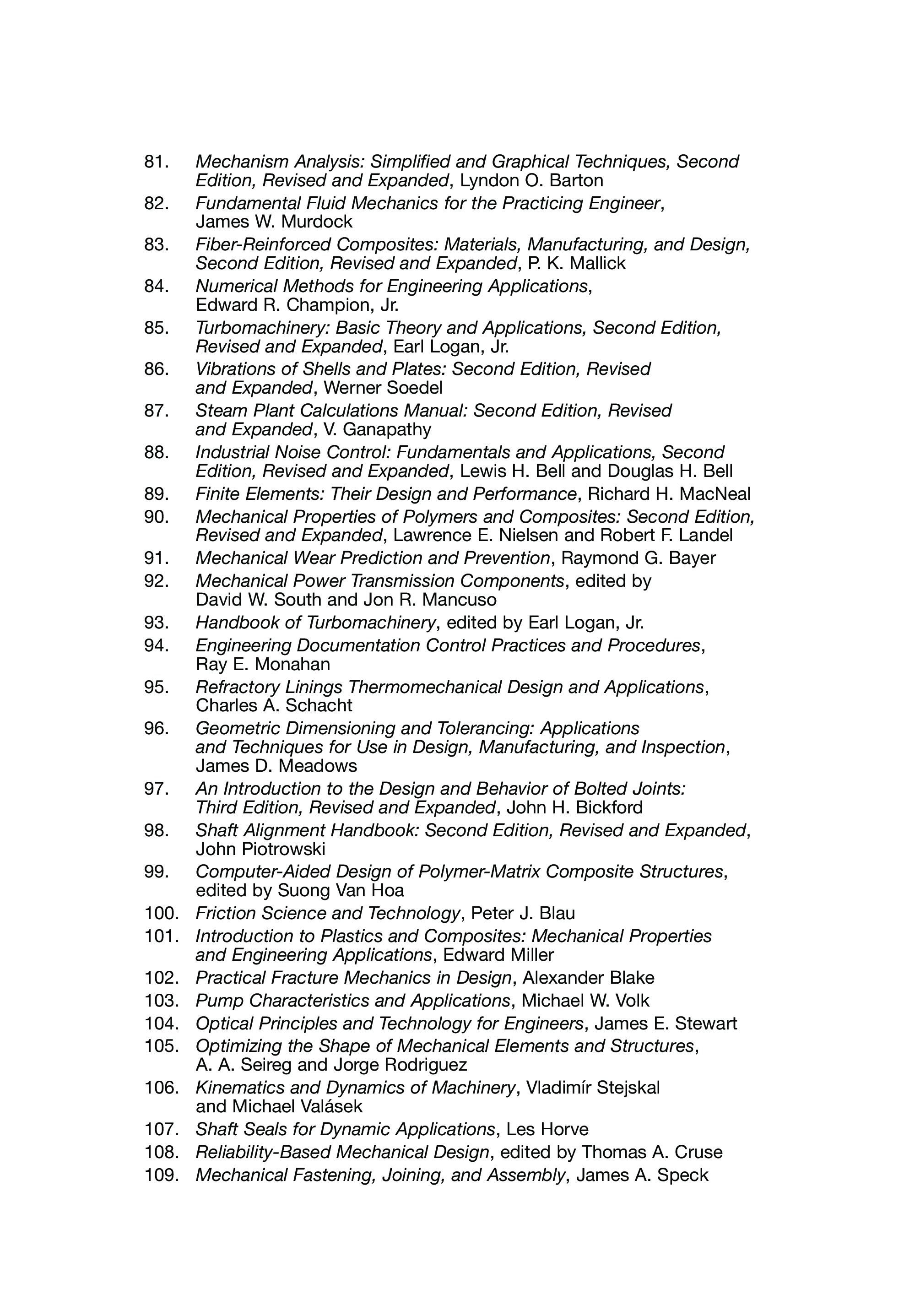 81. Mechanism Analysis: Simplified and Graphical Techniques, Second Edition, Revised and Expanded, Lyndon O. Barton
82. Fundamental Fluid Mechanics for the Practicing Engineer, James W. Murdock
83. Fiber-Reinforced Composites: Materials, Manufacturing, and Design, Second Edition, Revised and Expanded, P. K. Mallick
84. Numerical Methods for Engineering Applications, Edward R. Champion, Jr.
85. Turbomachinery: Basic Theory and Applications, Second Edition, Revised and Expanded, Earl Logan, Jr.
86. Vibrations of Shells and Plates: Second Edition, Revised and Expanded, Werner Soedel
87. Steam Plant Calculations Manual: Second Edition, Revised and Expanded, V. Ganapathy
88. Industrial Noise Control: Fundamentals and Applications, Second Edition, Revised and Expanded, Lewis H. Bell and Douglas H. Bell
89. Finite Elements: Their Design and Performance, Richard H. MacNeal
90. Mechanical Properties of Polymers and Composites: Second Edition, Revised and Expanded, Lawrence E. Nielsen and Robert F. Landel
91. Mechanical Wear Prediction and Prevention, Raymond G. Bayer
92. Mechanical Power Transmission Components, edited by David W. South and Jon R. Mancuso
93. Handbook of Turbomachinery, edited by Earl Logan, Jr.
94. Engineering Documentation Control Practices and Procedures, Ray E. Monahan
95. Refractory Linings Thermomechanical Design and Applications, Charles A. Schacht
96. Geometric Dimensioning and Tolerancing: Applications and Techniques for Use in Design, Manufacturing, and Inspection, James D. Meadows
97. An Introduction to the Design and Behavior of Bolted Joints: Third Edition, Revised and Expanded, John H. Bickford
98. Shaft Alignment Handbook: Second Edition, Revised and Expanded, John Piotrowski
99. Computer-Aided Design of Polymer-Matrix Composite Structures, edited by Suong Van Hoa
100. Friction Science and Technology, Peter J. Blau
101. Introduction to Plastics and Composites: Mechanical Properties and Engineering Applications, Edward Miller
102. Practical Fracture Mechanics in Design, Alexander Blake
103. Pump Characteristics and Applications, Michael W. Volk
104. Optical Principles and Technology for Engineers, James E. Stewart
105. Optimizing the Shape of Mechanical Elements and Structures, A. A. Seireg and Jorge Rodriguez
106. Kinematics and Dynamics of Machinery, Vladimír Stejskal and Michael Valásek
107. Shaft Seals for Dynamic Applications, Les Horve
108. Reliability-Based Mechanical Design, edited by Thomas A. Cruse
109. Mechanical Fastening, Joining, and Assembly, James A. Speck